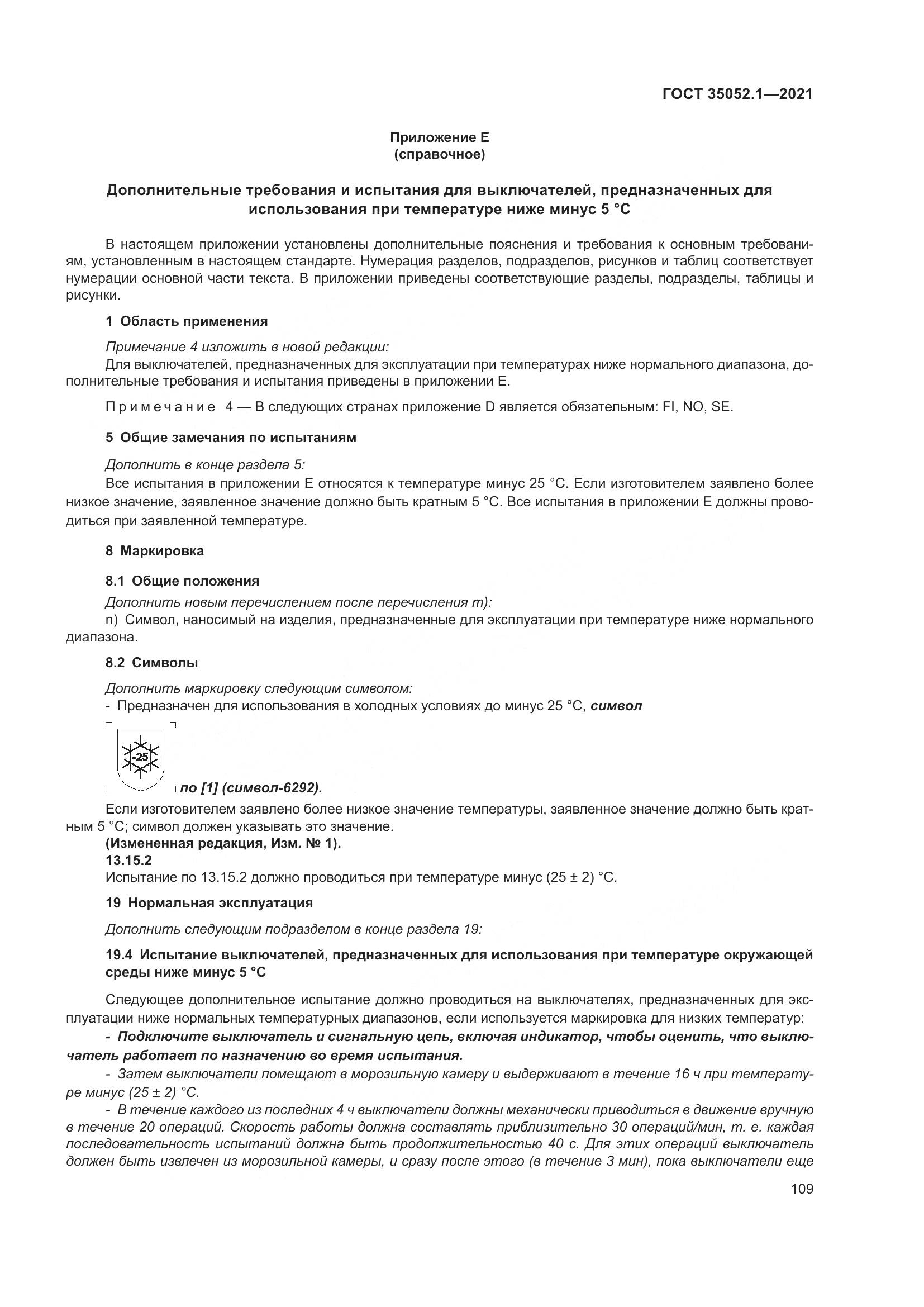 ГОСТ 35052.1—2021

Приложение Е
(справочное)

Дополнительные требования и испытания для выключателей, предназначенных для использования при температуре ниже минус 5 °С

В настоящем приложении установлены дополнительные пояснения и требования к основным требованиям, установленным в настоящем стандарте. Нумерация разделов, подразделов, рисунков и таблиц соответствует нумерации основной части текста. В приложении приведены соответствующие разделы, подразделы, таблицы и рисунки.

1 Область применения

Примечание 4 изложить в новой редакции:
Для выключателей, предназначенных для эксплуатации при температурах ниже нормального диапазона, дополнительные требования и испытания приведены в приложении Е.

Примечание 4 — В следующих странах приложение D является обязательным: FI, NO, SE.

5 Общие замечания по испытаниям

Дополнить в конце раздела 5:
Все испытания в приложении Е относятся к температуре минус 25 °С. Если изготовителем заявлено более низкое значение, заявленное значение должно быть кратным 5 °С. Все испытания в приложении Е должны проводиться при заявленной температуре.

8 Маркировка

8.1 Общие положения
Дополнить новым перечислением после перечисления m):
n) Символ, наносимый на изделия, предназначенные для эксплуатации при температуре ниже нормального диапазона.

8.2 Символы

Дополнить маркировку следующим символом:
- Предназначен для использования в холодных условиях до минус 25 °С, символ

-25 по [1] (символ-6292).
Если изготовителем заявлено более низкое значение температуры, заявленное значение должно быть кратным 5 °С; символ должен указывать это значение.
(Измененная редакция, Изм. № 1).
13.15.2
Испытание по 13.15.2 должно проводиться при температуре минус (25 ± 2) °С.

19 Нормальная эксплуатация

Дополнить следующим подразделом в конце раздела 19:

19.4 Испытание выключателей, предназначенных для использования при температуре окружающей среды ниже минус 5 °С

Следующее дополнительное испытание должно проводиться на выключателях, предназначенных для эксплуатации ниже нормальных температурных диапазонов, если используется маркировка для низких температур:
- Подключите выключатель и сигнальную цепь, включая индикатор, чтобы оценить, что выключатель работает по назначению во время испытания.
- Затем выключатели помещают в морозильную камеру и выдерживают в течение 16 ч при температуре минус (25 ± 2) °С.
- В течение каждого из последних 4 ч выключатели должны механически приводиться в движение вручную в течение 20 операций. Скорость работы должна составлять приблизительно 30 операций/мин, т. е. каждая последовательность испытаний должна быть продолжительностью 40 с. Для этих операций выключатель должен быть извлечен из морозильной камеры, и сразу после этого (в течение 3 мин), пока выключатели еще

109